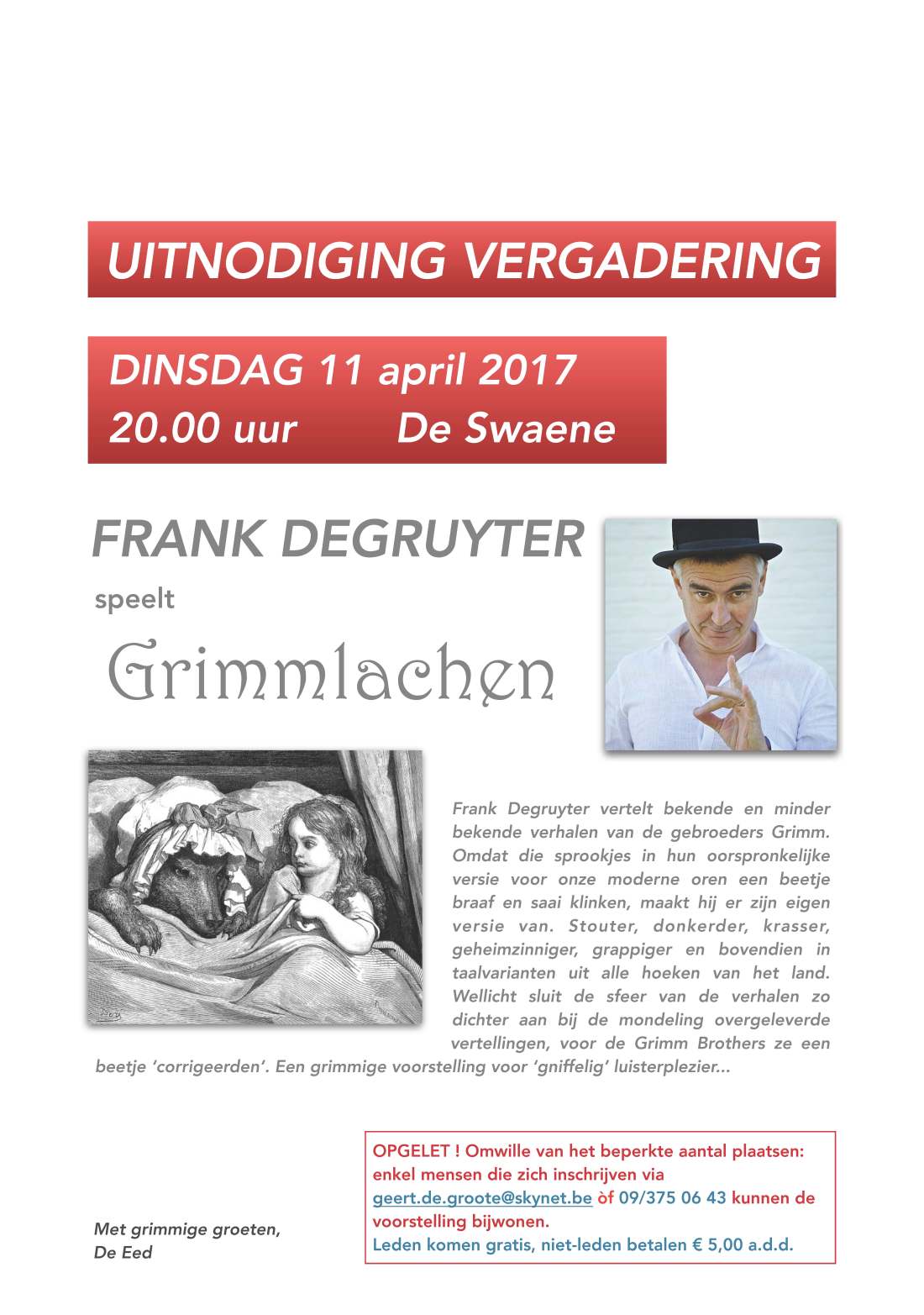 UITNODIGING VERGADERING

DINSDAG 11 april 2017
20.00 uur De Swaene

FRANK DEGRUYTER
speelt
Grimmlachen

Frank Degruyter vertelt bekende en minder bekende verhalen van de gebroeders Grimm. Omdat die sprookjes in hun oorspronkelijke versie voor onze moderne oren een beetje braaf en saai klinken, maakt hij er zijn eigen versie van. Stouter, donkerder, krasser, geheimzinniger, grappiger en bovendien in taalvarianten uit alle hoeken van het land. Wellicht sluit de sfeer van de verhalen zo dichter aan bij de mondeling overgeleverde vertellingen, voor de Grimm Brothers ze een beetje 'corrigeerden'. Een grimmige voorstelling voor 'gniffelig' luisterplezier...

Met grimmige groeten,
De Eed

OPGELET ! Omwille van het beperkte aantal plaatsen: enkel mensen die zich inschrijven via geert.de.groote@skynet.be òf 09/375 06 43 kunnen de voorstelling bijwonen.
Leden komen gratis, niet-leden betalen € 5,00 a.d.d.